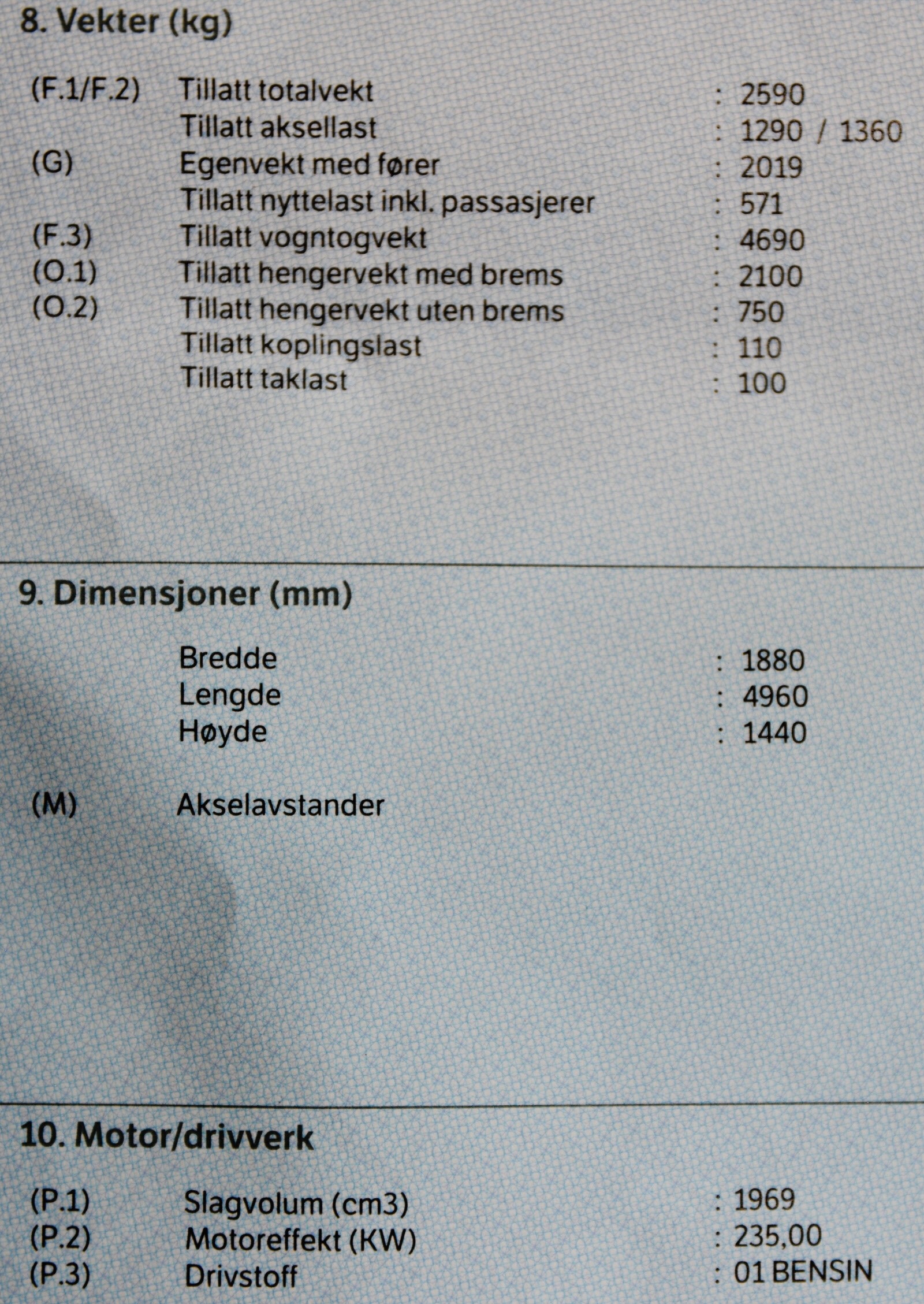 8. Vekter (kg)

(F.1/F.2) Tillatt totalvekt : 2590
Tillatt aksellast : 1290 / 1360
(G) Egenvekt med fører : 2019
Tillatt nyttelast inkl. passasjerer : 571
(F.3) Tillatt vogntogvekt : 4690
(O.1) Tillatt hengervekt med brems : 2100
(O.2) Tillatt hengervekt uten brems : 750
Tillatt koplingslast : 110
Tillatt taklast : 100

9. Dimensjoner (mm)

Bredde : 1880
Lengde : 4960
Høyde : 1440

(M) Akselavstander

10. Motor/drivverk

(P.1) Slagvolum (cm3) : 1969
(P.2) Motoreffekt (KW) : 235,00
(P.3) Drivstoff : 01 BENSIN